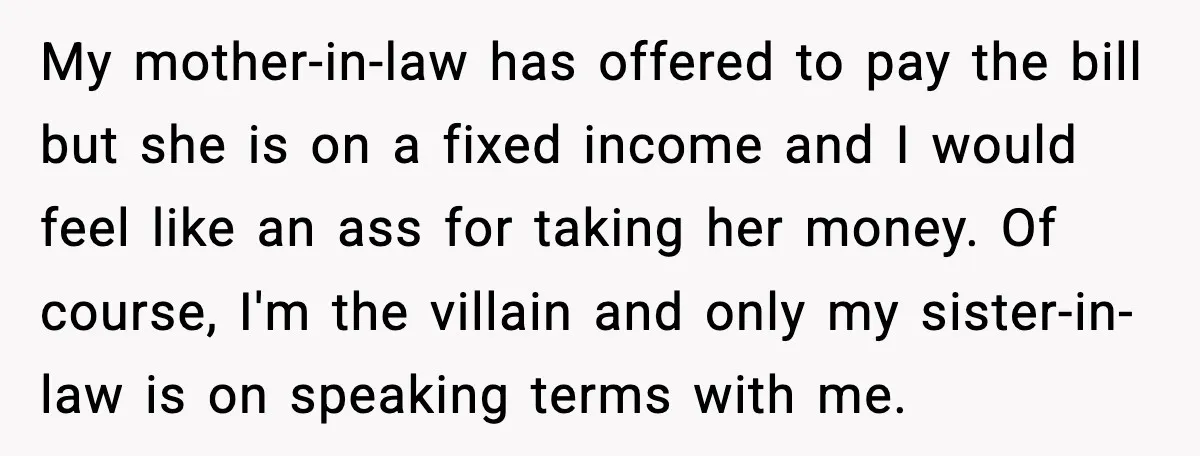 My mother-in-law has offered to pay the bill but she is on a fixed income and I would feel like an ass for taking her money. Of course, I'm the villain and only my sister-in-law is on speaking terms with me.